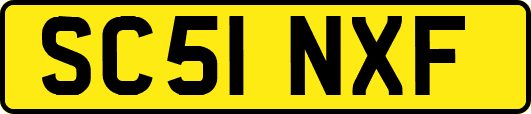 SC51 NXF